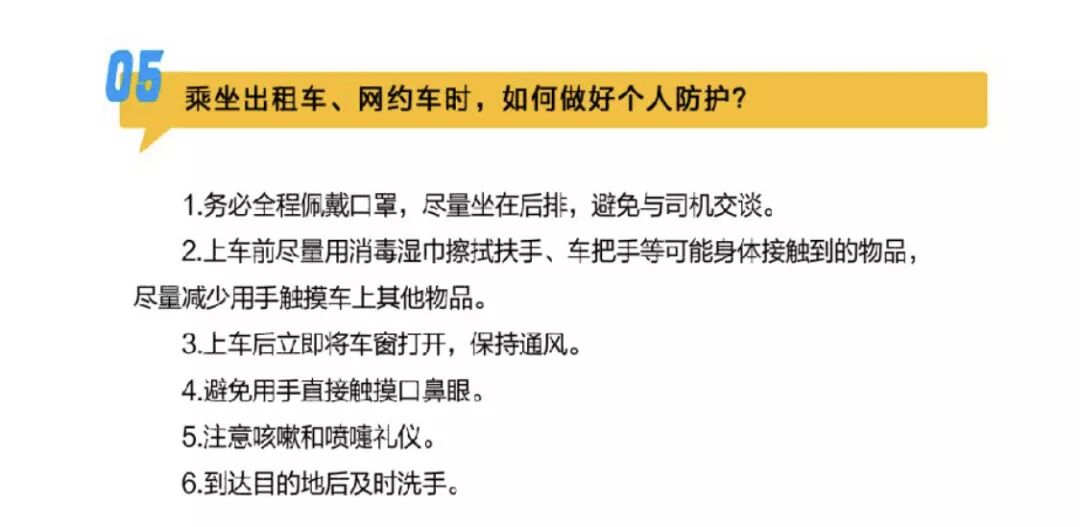 05

乘坐出租车、网约车时，如何做好个人防护？

1.务必全程佩戴口罩，尽量坐在后排，避免与司机交谈。

2.上车前尽量用消毒湿巾擦拭扶手、车把手等可能身体接触到的物品，尽量减少用手触摸车上其他物品。

3.上车后立即将车窗打开，保持通风。

4.避免用手直接触摸口鼻眼。

5.注意咳嗽和喷嚏礼仪。

6.到达目的地后及时洗手。